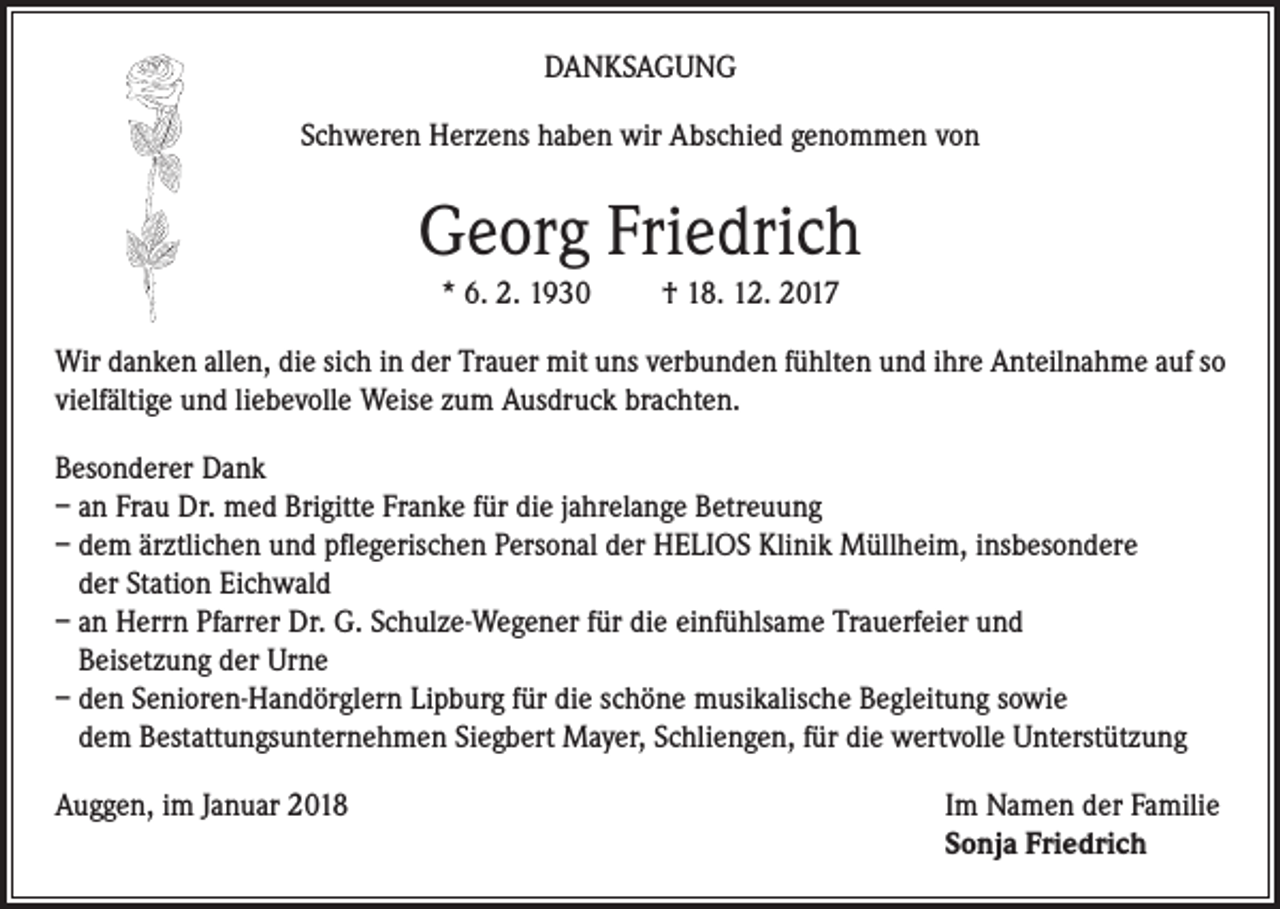 DANKSAGUNG

Schweren Herzens haben wir Abschied genommen von

Georg Friedrich

* 6. 2. 1930    † 18. 12. 2017

Wir danken allen, die sich in der Trauer mit uns verbunden fühlten und ihre Anteilnahme auf so vielfältige und liebevolle Weise zum Ausdruck brachten.

Besonderer Dank
- an Frau Dr. med Brigitte Franke für die jahrelange Betreuung
- dem ärztlichen und pflegerischen Personal der HELIOS Klinik Müllheim, insbesondere der Station Eichwald
- an Herrn Pfarrer Dr. G. Schulze-Wegener für die einfühlsame Trauerfeier und Beisetzung der Urne
- den Senioren-Handörglern Lipburg für die schöne musikalische Begleitung sowie dem Bestattungsunternehmen Siegbert Mayer, Schliengen, für die wertvolle Unterstützung

Auggen, im Januar 2018

Im Namen der Familie
Sonja Friedrich